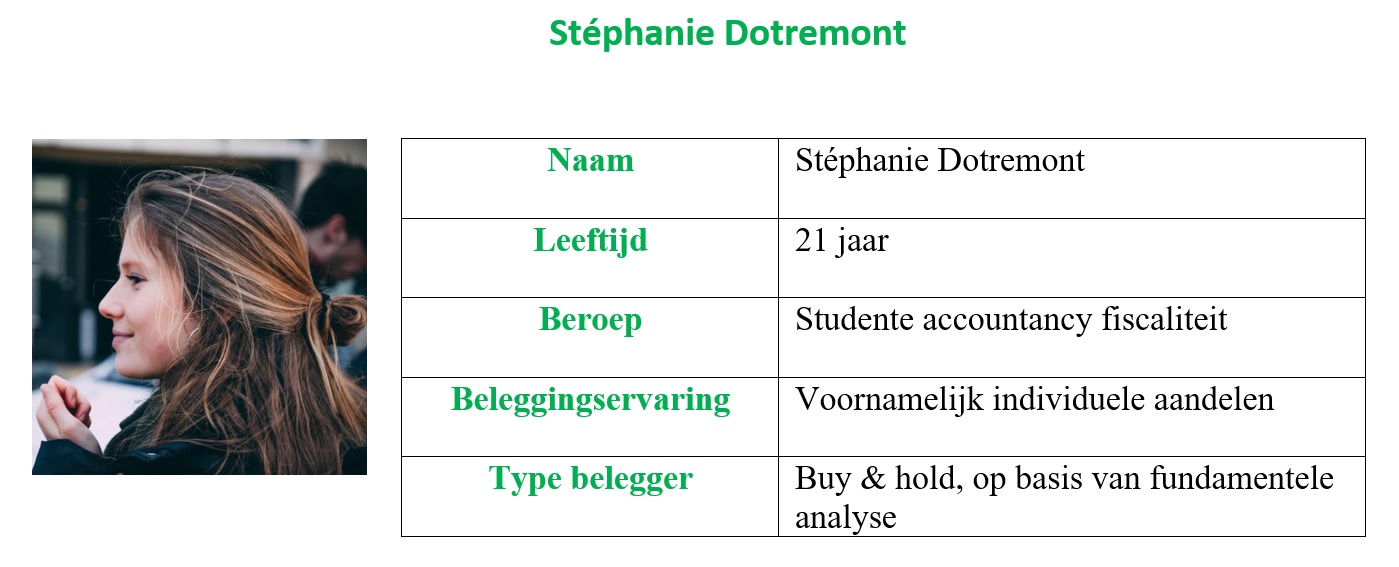 Stéphanie Dotremont

| Naam | Stéphanie Dotremont |
|---|---|
| Leeftijd | 21 jaar |
| Beroep | Studente accountancy fiscaliteit |
| Beleggingservaring | Voornamelijk individuele aandelen |
| Type belegger | Buy & hold, op basis van fundamentele analyse |